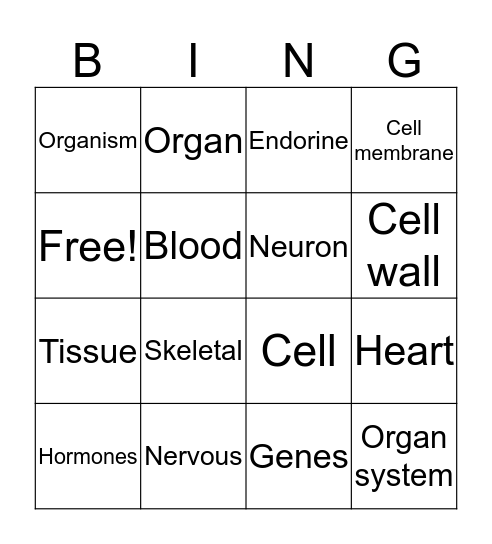 | B | I | N | G |
|---|---|---|---|
| Organism | Organ | Endorine | Cell membrane |
| Free! | Blood | Neuron | Cell wall |
| Tissue | Skeletal | Cell | Heart |
| Hormones | Nervous | Genes | Organ system |